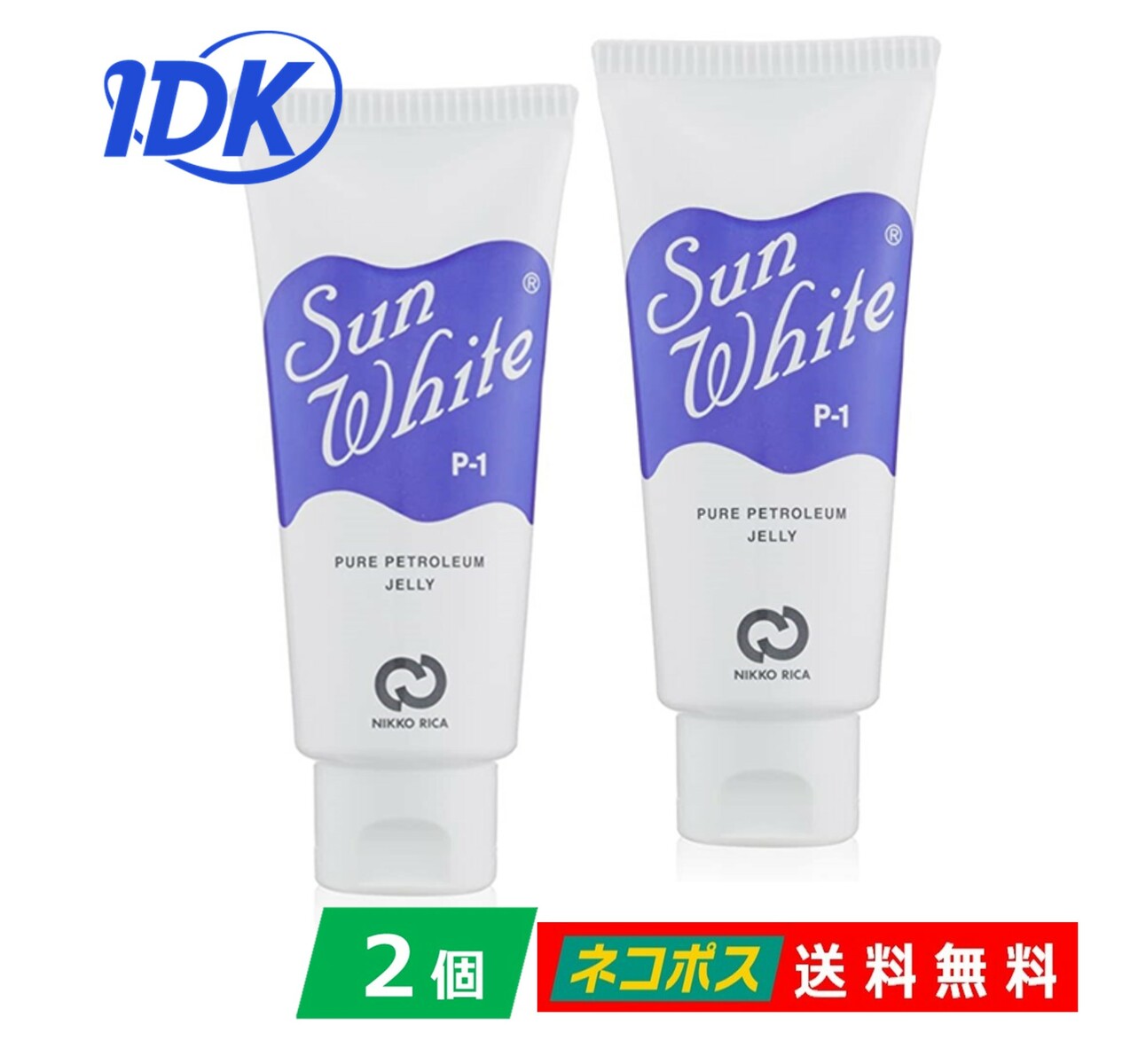 IDK

Sun White®
P-1
PURE PETROLEUM JELLY
NIKKO RICA

Sun White®
P-1
PURE PETROLEUM JELLY
NIKKO RICA

2個

ネコポス 送料無料